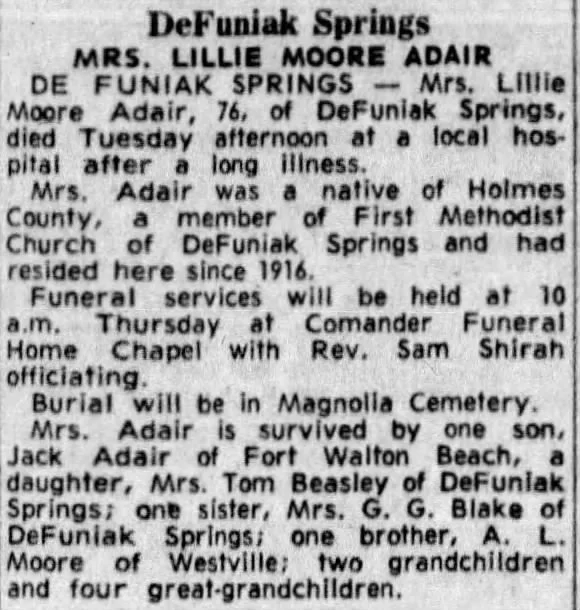 DeFuniak Springs

MRS. LILLIE MOORE ADAIR

DE FUNIAK SPRINGS — Mrs. Lillie Moore Adair, 76, of DeFuniak Springs, died Tuesday afternoon at a local hospital after a long illness.

Mrs. Adair was a native of Holmes County, a member of First Methodist Church of DeFuniak Springs and had resided here since 1916.

Funeral services will be held at 10 a.m. Thursday at Comander Funeral Home Chapel with Rev. Sam Shirah officiating.

Burial will be in Magnolia Cemetery.

Mrs. Adair is survived by one son, Jack Adair of Fort Walton Beach, a daughter, Mrs. Tom Beasley of DeFuniak Springs; one sister, Mrs. G. G. Blake of DeFuniak Springs; one brother, A. L. Moore of Westville; two grandchildren and four great-grandchildren.